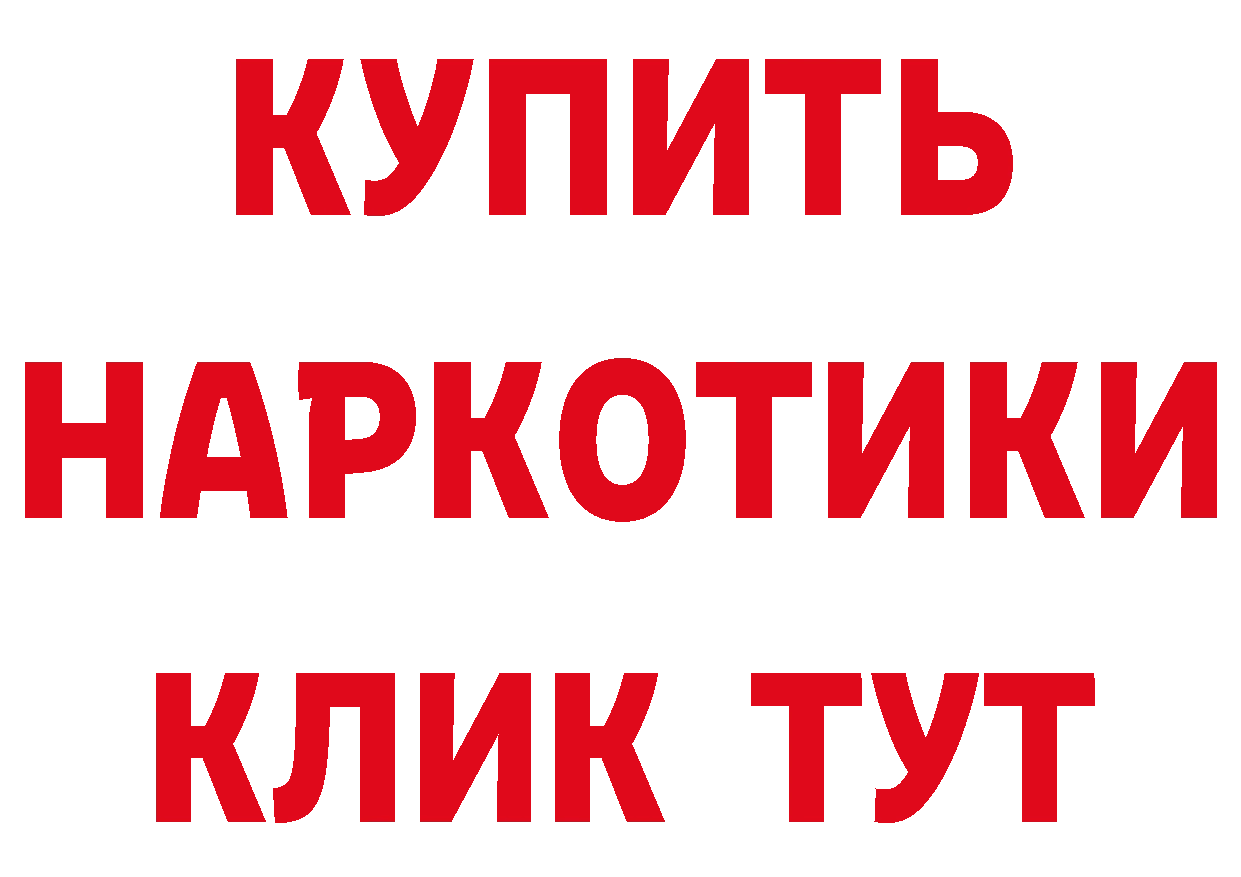 КУПИТЬ НАРКОТИКИ КЛИК ТУТ